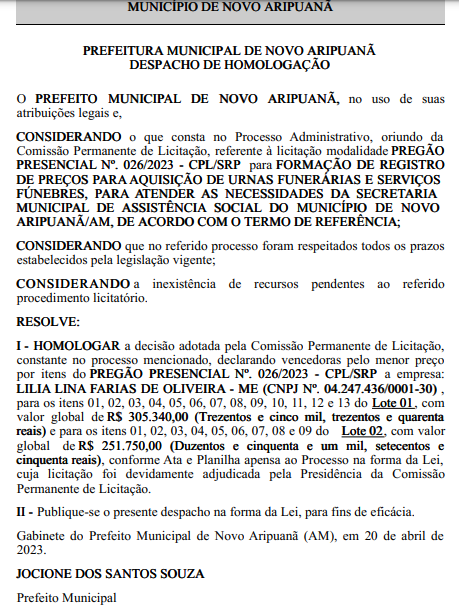 MUNICÍPIO DE NOVO ARIPUANÃ

PREFEITURA MUNICIPAL DE NOVO ARIPUANÃ
DESPACHO DE HOMOLOGAÇÃO

O PREFEITO MUNICIPAL DE NOVO ARIPUANÃ, no uso de suas atribuições legais e,

CONSIDERANDO o que consta no Processo Administrativo, oriundo da Comissão Permanente de Licitação, referente à licitação modalidade PREGÃO PRESENCIAL Nº. 026/2023 - CPL/SRP para FORMAÇÃO DE REGISTRO DE PREÇOS PARA AQUISIÇÃO DE URNAS FUNERÁRIAS E SERVIÇOS FÚNEBRES, PARA ATENDER AS NECESSIDADES DA SECRETARIA MUNICIPAL DE ASSISTÊNCIA SOCIAL DO MUNICÍPIO DE NOVO ARIPUANÃ/AM, DE ACORDO COM O TERMO DE REFERÊNCIA;

CONSIDERANDO que no referido processo foram respeitados todos os prazos estabelecidos pela legislação vigente;

CONSIDERANDO a inexistência de recursos pendentes ao referido procedimento licitatório.

RESOLVE:

I - HOMOLOGAR a decisão adotada pela Comissão Permanente de Licitação, constante no processo mencionado, declarando vencedoras pelo menor preço por itens do PREGÃO PRESENCIAL Nº. 026/2023 - CPL/SRP a empresa: LILIA LINA FARIAS DE OLIVEIRA - ME (CNPJ Nº. 04.247.436/0001-30) , para os itens 01, 02, 03, 04, 05, 06, 07, 08, 09, 10, 11, 12 e 13 do Lote 01, com valor global de R$ 305.340,00 (Trezentos e cinco mil, trezentos e quarenta reais) e para os itens 01, 02, 03, 04, 05, 06, 07, 08 e 09 do Lote 02, com valor global de R$ 251.750,00 (Duzentos e cinquenta e um mil, setecentos e cinquenta reais), conforme Ata e Planilha apensa ao Processo na forma da Lei, cuja licitação foi devidamente adjudicada pela Presidência da Comissão Permanente de Licitação.

II - Publique-se o presente despacho na forma da Lei, para fins de eficácia.

Gabinete do Prefeito Municipal de Novo Aripuanã (AM), em 20 de abril de 2023.

JOCIONE DOS SANTOS SOUZA

Prefeito Municipal